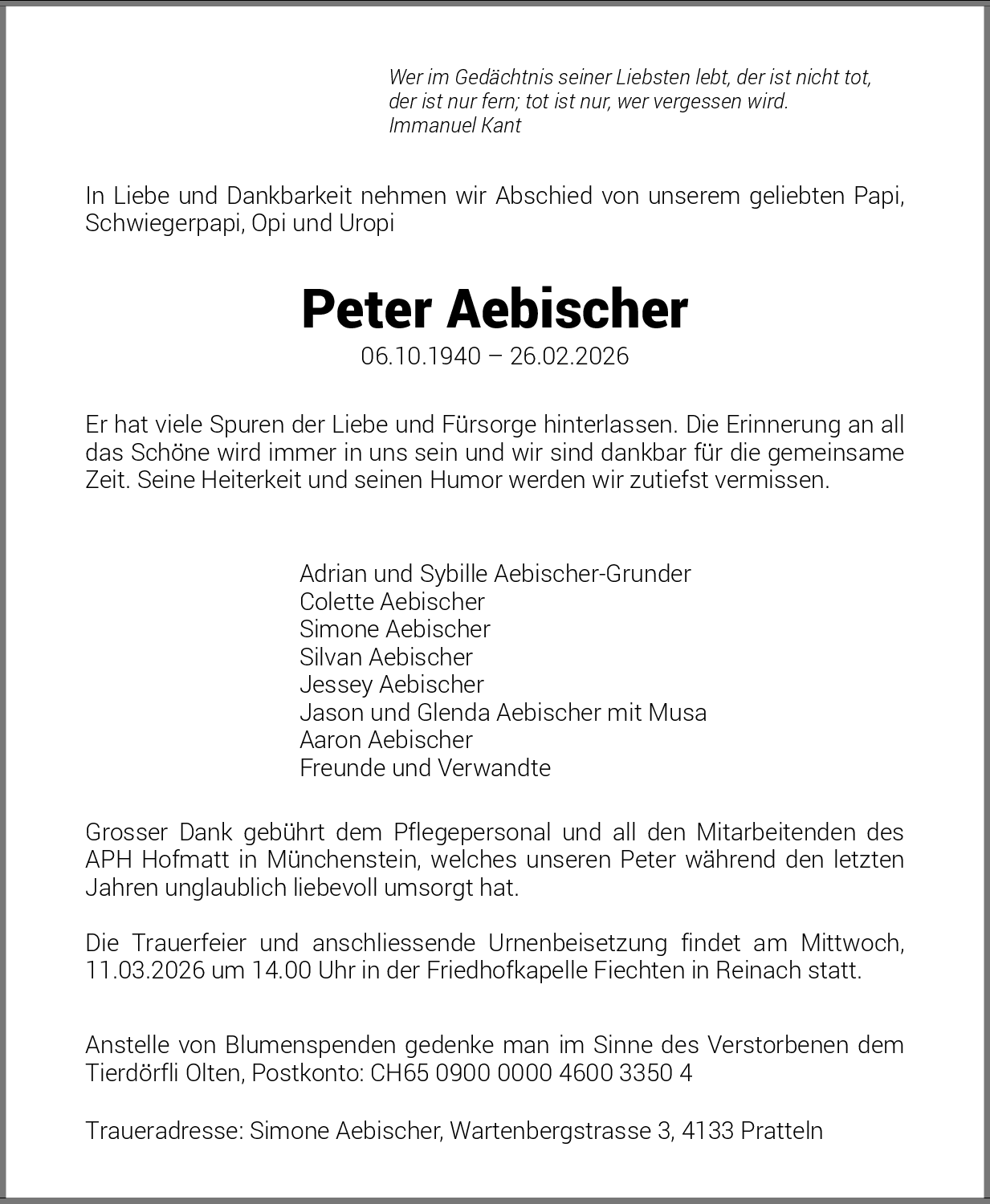 Wer im Gedächtnis seiner Liebsten lebt, der ist nicht tot, der ist nur fern; tot ist nur, wer vergessen wird.
Immanuel Kant

In Liebe und Dankbarkeit nehmen wir Abschied von unserem geliebten Papi, Schwiegerpapi, Opi und Uropi

Peter Aebischer

06.10.1940 – 26.02.2026

Er hat viele Spuren der Liebe und Fürsorge hinterlassen. Die Erinnerung an all das Schöne wird immer in uns sein und wir sind dankbar für die gemeinsame Zeit. Seine Heiterkeit und seinen Humor werden wir zutiefst vermissen.

Adrian und Sybille Aebischer-Grunder
Colette Aebischer
Simone Aebischer
Silvan Aebischer
Jessey Aebischer
Jason und Glenda Aebischer mit Musa
Aaron Aebischer
Freunde und Verwandte

Grosser Dank gebührt dem Pflegepersonal und all den Mitarbeitenden des APH Hofmatt in Münchenstein, welches unseren Peter während den letzten Jahren unglaublich liebevoll umsorgt hat.

Die Trauerfeier und anschliessende Urnenbeisetzung findet am Mittwoch, 11.03.2026 um 14.00 Uhr in der Friedhofkapelle Fiechten in Reinach statt.

Anstelle von Blumenspenden gedenke man im Sinne des Verstorbenen dem Tierdörfli Olten, Postkonto: CH65 0900 0000 4600 3350 4

Traueradresse: Simone Aebischer, Wartenbergstrasse 3, 4133 Pratteln